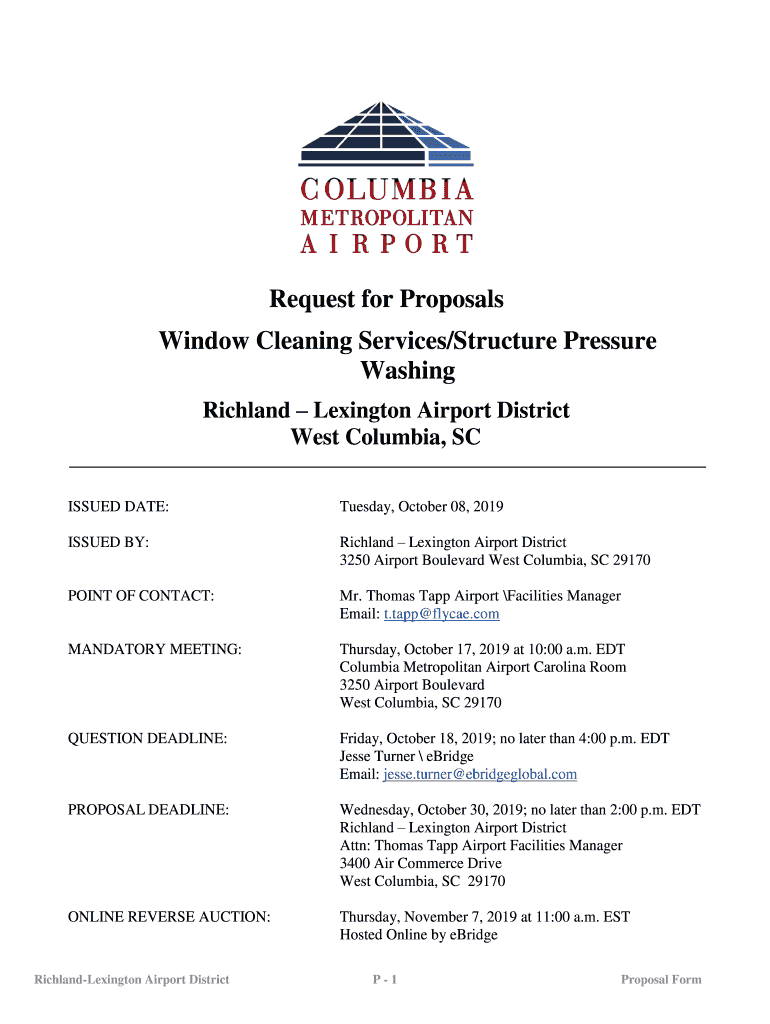 COLUMBIA
METROPOLITAN
AIRPORT

Request for Proposals

Window Cleaning Services/Structure Pressure Washing

Richland – Lexington Airport District
West Columbia, SC

ISSUED DATE: Tuesday, October 08, 2019

ISSUED BY: Richland – Lexington Airport District
3250 Airport Boulevard West Columbia, SC 29170

POINT OF CONTACT: Mr. Thomas Tapp Airport \Facilities Manager
Email: t.tapp@flycae.com

MANDATORY MEETING: Thursday, October 17, 2019 at 10:00 a.m. EDT
Columbia Metropolitan Airport Carolina Room
3250 Airport Boulevard
West Columbia, SC 29170

QUESTION DEADLINE: Friday, October 18, 2019; no later than 4:00 p.m. EDT
Jesse Turner \ eBridge
Email: jesse.turner@ebridgeglobal.com

PROPOSAL DEADLINE: Wednesday, October 30, 2019; no later than 2:00 p.m. EDT
Richland – Lexington Airport District
Attn: Thomas Tapp Airport Facilities Manager
3400 Air Commerce Drive
West Columbia, SC 29170

ONLINE REVERSE AUCTION: Thursday, November 7, 2019 at 11:00 a.m. EST
Hosted Online by eBridge

Richland-Lexington Airport District P - 1 Proposal Form